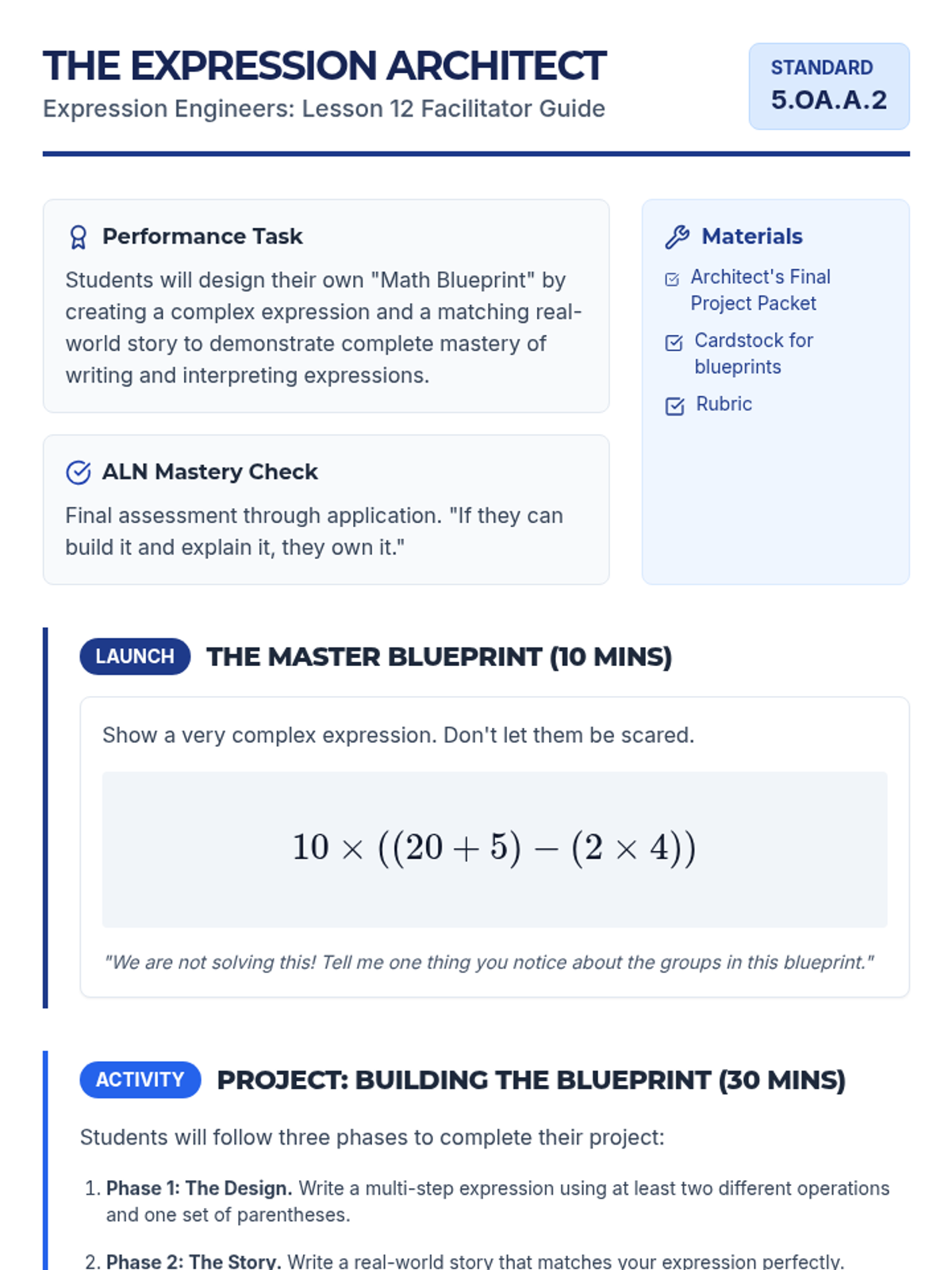 THE EXPRESSION ARCHITECT
Expression Engineers: Lesson 12 Facilitator Guide

STANDARD
5.OA.A.2

Performance Task
Students will design their own "Math Blueprint" by creating a complex expression and a matching real-world story to demonstrate complete mastery of writing and interpreting expressions.

ALN Mastery Check
Final assessment through application. "If they can build it and explain it, they own it."

Materials
Architect's Final Project Packet
Cardstock for blueprints
Rubric

LAUNCH THE MASTER BLUEPRINT (10 MINS)

Show a very complex expression. Don't let them be scared.

$10 \times ((20 + 5) - (2 \times 4))$

"We are not solving this! Tell me one thing you notice about the groups in this blueprint."

ACTIVITY PROJECT: BUILDING THE BLUEPRINT (30 MINS)

Students will follow three phases to complete their project:

1. Phase 1: The Design. Write a multi-step expression using at least two different operations and one set of parentheses.

2. Phase 2: The Story. Write a real-world story that matches your expression perfectly.